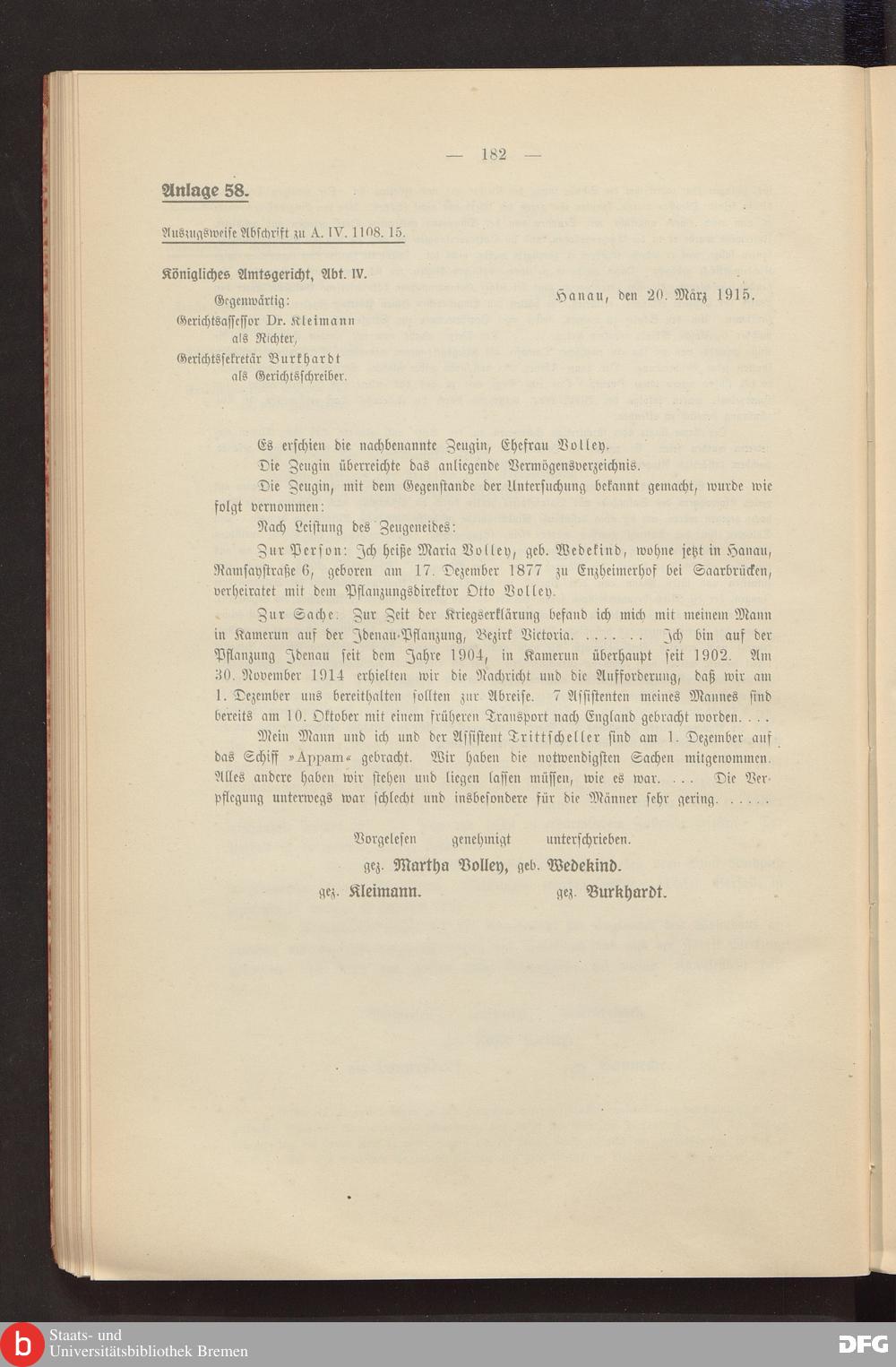 — 182 —

Anlage 58.

Auszugsweise Abschrift zu A. IV. 1108. 15.

Königliches Amtsgericht, Abt. IV.

Gegenwärtig:
Gerichtsassessor Dr. Kleimann
als Richter,
Gerichtssekretär Burkhardt
als Gerichtsschreiber.

Hanau, den 20. März 1915.

Es erschien die nachbenannte Zeugin, Ehefrau Volley.

Die Zeugin überreichte das anliegende Vermögensverzeichnis.

Die Zeugin, mit dem Gegenstande der Untersuchung bekannt gemacht, wurde wie folgt vernommen:

Nach Leistung des Zeugeneides:

Zur Person: Ich heiße Maria Volley, geb. Wedekind, wohne jetzt in Hanau, Ramsaystraße 6, geboren am 17. Dezember 1877 zu Enzheimerhof bei Saarbrücken, verheiratet mit dem Pflanzungsdirektor Otto Volley.

Zur Sache: Zur Zeit der Kriegserklärung befand ich mich mit meinem Mann in Kamerun auf der Idenau-Pflanzung, Bezirk Victoria. . . . . . . Ich bin auf der Pflanzung Idenau seit dem Jahre 1904, in Kamerun überhaupt seit 1902. Am 30. November 1914 erhielten wir die Nachricht und die Aufforderung, daß wir am 1. Dezember uns bereithalten sollten zur Abreise. 7 Assistenten meines Mannes sind bereits am 10. Oktober mit einem früheren Transport nach England gebracht worden. . . .

Mein Mann und ich und der Assistent Trittscheller sind am 1. Dezember auf das Schiff »Appam« gebracht. Wir haben die notwendigsten Sachen mitgenommen. Alles andere haben wir stehen und liegen lassen müssen, wie es war. . . . Die Verpflegung unterwegs war schlecht und insbesondere für die Männer sehr gering. . . . . .

Vorgelesen genehmigt unterschrieben.

gez. Martha Volley, geb. Wedekind.

gez. Kleimann. gez. Burkhardt.

Staats- und Universitätsbibliothek Bremen
DFG